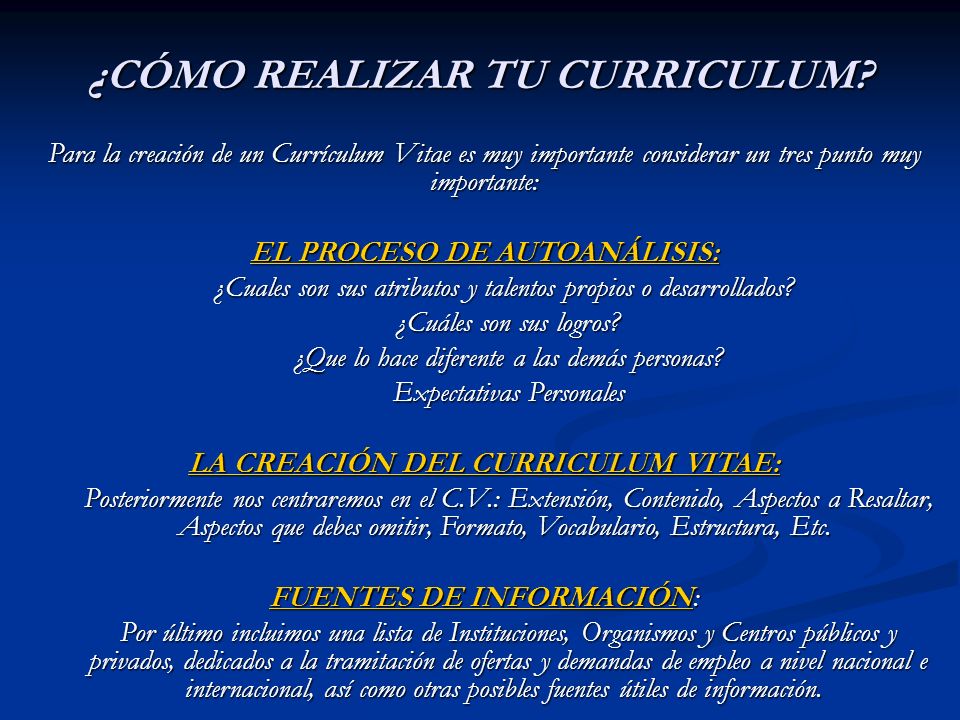 ¿CÓMO REALIZAR TU CURRICULUM?

Para la creación de un Currículum Vitae es muy importante considerar un tres punto muy importante:

EL PROCESO DE AUTOANÁLISIS:

¿Cuales son sus atributos y talentos propios o desarrollados?

¿Cuáles son sus logros?

¿Que lo hace diferente a las demás personas?

Expectativas Personales

LA CREACIÓN DEL CURRICULUM VITAE:

Posteriormente nos centraremos en el C.V.: Extensión, Contenido, Aspectos a Resaltar, Aspectos que debes omitir, Formato, Vocabulario, Estructura, Etc.

FUENTES DE INFORMACIÓN:

Por último incluimos una lista de Instituciones, Organismos y Centros públicos y privados, dedicados a la tramitación de ofertas y demandas de empleo a nivel nacional e internacional, así como otras posibles fuentes útiles de información.